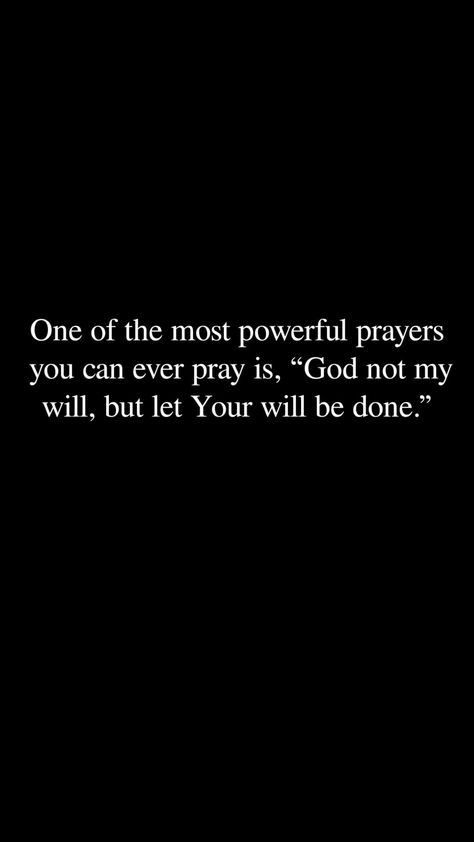 One of the most powerful prayers you can ever pray is, “God not my will, but let Your will be done.”